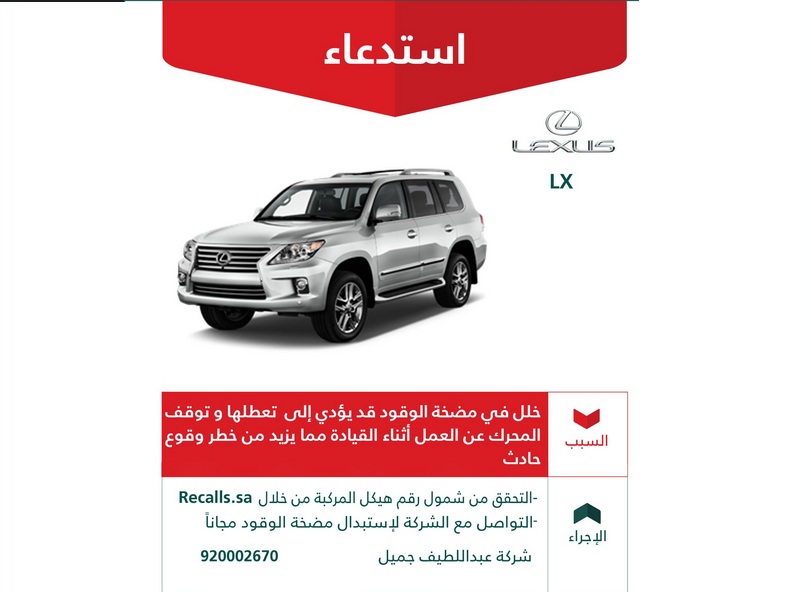 استدعاء

LEXUS

LX

السبب

خلل في مضخة الوقود قد يؤدي إلى تعطلها و توقف المحرك عن العمل أثناء القيادة مما يزيد من خطر وقوع حادث

الإجراء

-التحقق من شمول رقم هيكل المركبة من خلال Recalls.sa
-التواصل مع الشركة لإستبدال مضخة الوقود مجاناً

شركة عبداللطيف جميل 920002670